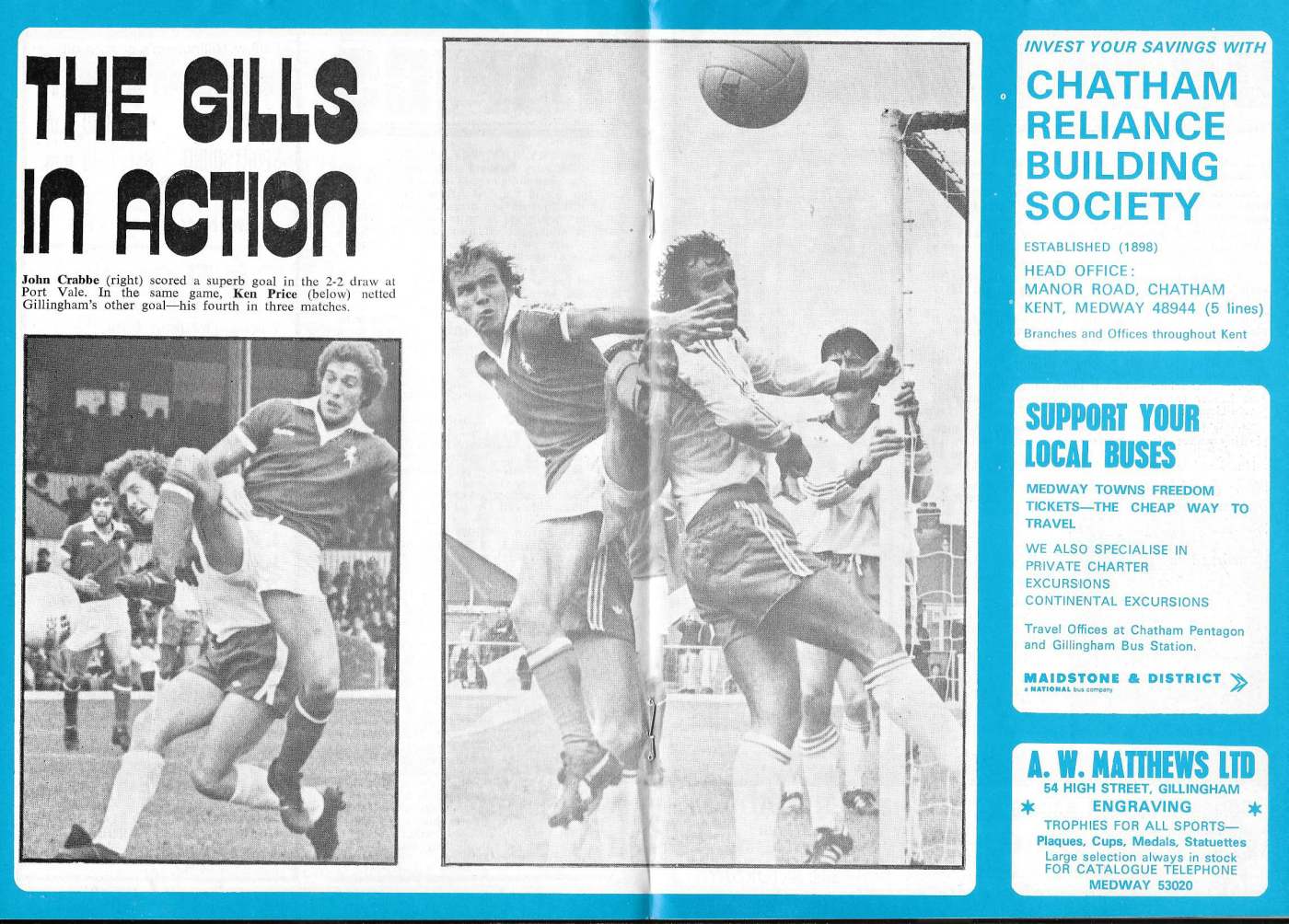 THE GILLS IN ACTION

John Crabbe (right) scored a superb goal in the 2-2 draw at Port Vale. In the same game, Ken Price (below) netted Gillingham's other goal—his fourth in three matches.

INVEST YOUR SAVINGS WITH

CHATHAM RELIANCE BUILDING SOCIETY

ESTABLISHED (1898)

HEAD OFFICE:
MANOR ROAD, CHATHAM
KENT, MEDWAY 48944 (5 lines)

Branches and Offices throughout Kent

SUPPORT YOUR LOCAL BUSES

MEDWAY TOWNS FREEDOM TICKETS—THE CHEAP WAY TO TRAVEL

WE ALSO SPECIALISE IN
PRIVATE CHARTER
EXCURSIONS
CONTINENTAL EXCURSIONS

Travel Offices at Chatham Pentagon and Gillingham Bus Station.

MAIDSTONE & DISTRICT
a NATIONAL bus company

A. W. MATTHEWS LTD
54 HIGH STREET, GILLINGHAM
ENGRAVING
TROPHIES FOR ALL SPORTS—
Plaques, Cups, Medals, Statuettes
Large selection always in stock
FOR CATALOGUE TELEPHONE
MEDWAY 53020